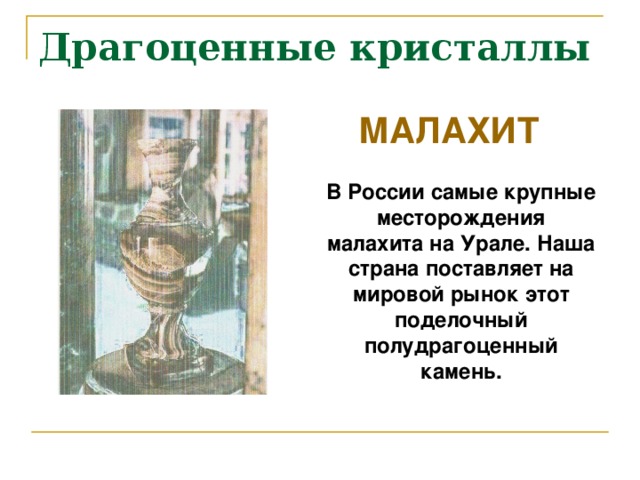 Драгоценные кристаллы

МАЛАХИТ

В России самые крупные месторождения малахита на Урале. Наша страна поставляет на мировой рынок этот поделочный полудрагоценный камень.